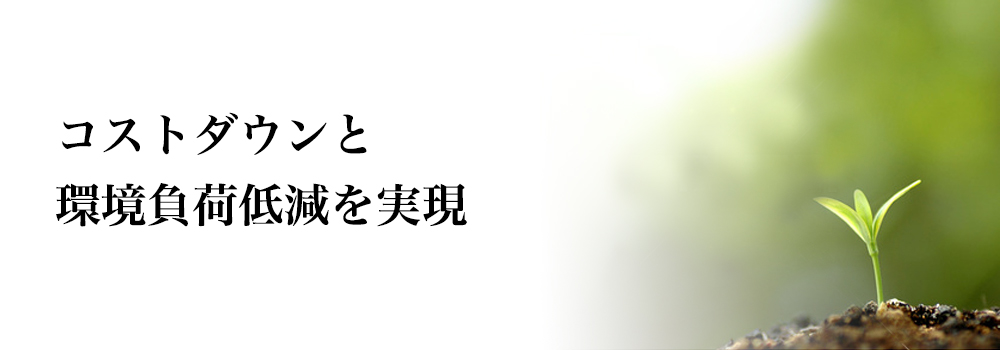 コストダウンと
環境負荷低減を実現